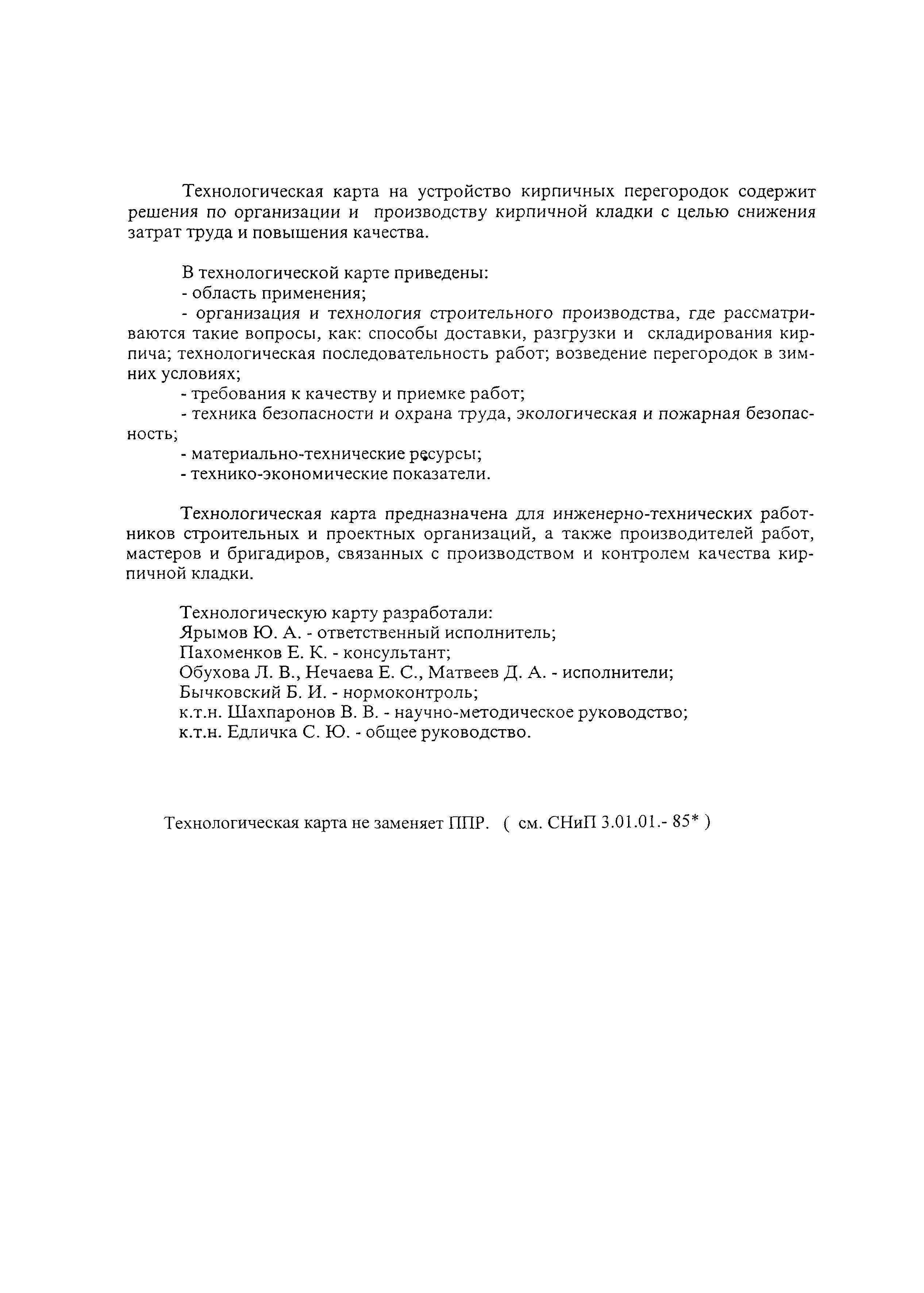 Технологическая карта на устройство кирпичных перегородок содержит решения по организации и производству кирпичной кладки с целью снижения затрат труда и повышения качества.

В технологической карте приведены:
- область применения;
- организация и технология строительного производства, где рассматриваются такие вопросы, как: способы доставки, разгрузки и складирования кирпича; технологическая последовательность работ; возведение перегородок в зимних условиях;
- требования к качеству и приемке работ;
- техника безопасности и охрана труда, экологическая и пожарная безопасность;
- материально-технические ресурсы;
- технико-экономические показатели.

Технологическая карта предназначена для инженерно-технических работников строительных и проектных организаций, а также производителей работ, мастеров и бригадиров, связанных с производством и контролем качества кирпичной кладки.

Технологическую карту разработали:
Ярымов Ю. А. - ответственный исполнитель;
Пахоменков Е. К. - консультант;
Обухова Л. В., Нечаева Е. С., Матвеев Д. А. - исполнители;
Бычковский Б. И. - нормоконтроль;
к.т.н. Шахпаронов В. В. - научно-методическое руководство;
к.т.н. Едличка С. Ю. - общее руководство.

Технологическая карта не заменяет ППР. ( см. СНиП 3.01.01.- 85* )